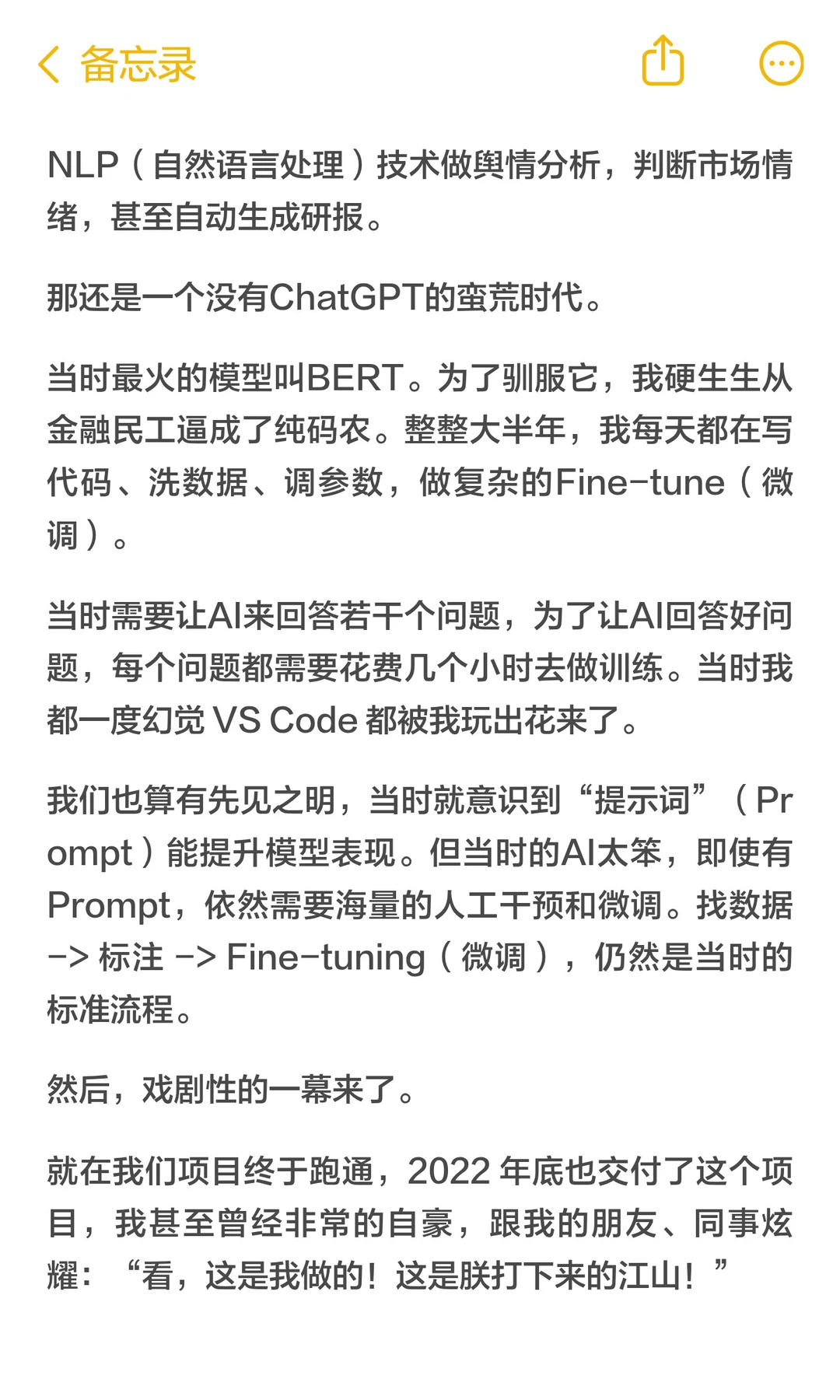 备忘录

NLP（自然语言处理）技术做舆情分析，判断市场情绪，甚至自动生成研报。

那还是一个没有ChatGPT的蛮荒时代。

当时最火的模型叫BERT。为了驯服它，我硬生生从金融民工逼成了纯码农。整整大半年，我每天都在写代码、洗数据、调参数，做复杂的Fine-tune（微调）。

当时需要让AI来回答若干个问题，为了让AI回答好问题，每个问题都需要花费几个小时去做训练。当时我都一度幻觉 VS Code 都被我玩出花来了。

我们也算有先见之明，当时就意识到“提示词”（Prompt）能提升模型表现。但当时的AI太笨，即使有Prompt，依然需要海量的人工干预和微调。找数据 -> 标注 -> Fine-tuning（微调），仍然是当时的标准流程。

然后，戏剧性的一幕来了。

就在我们项目终于跑通，2022 年底也交付了这个项目，我甚至曾经非常的自豪，跟我的朋友、同事炫耀：“看，这是我做的！这是朕打下来的江山！”